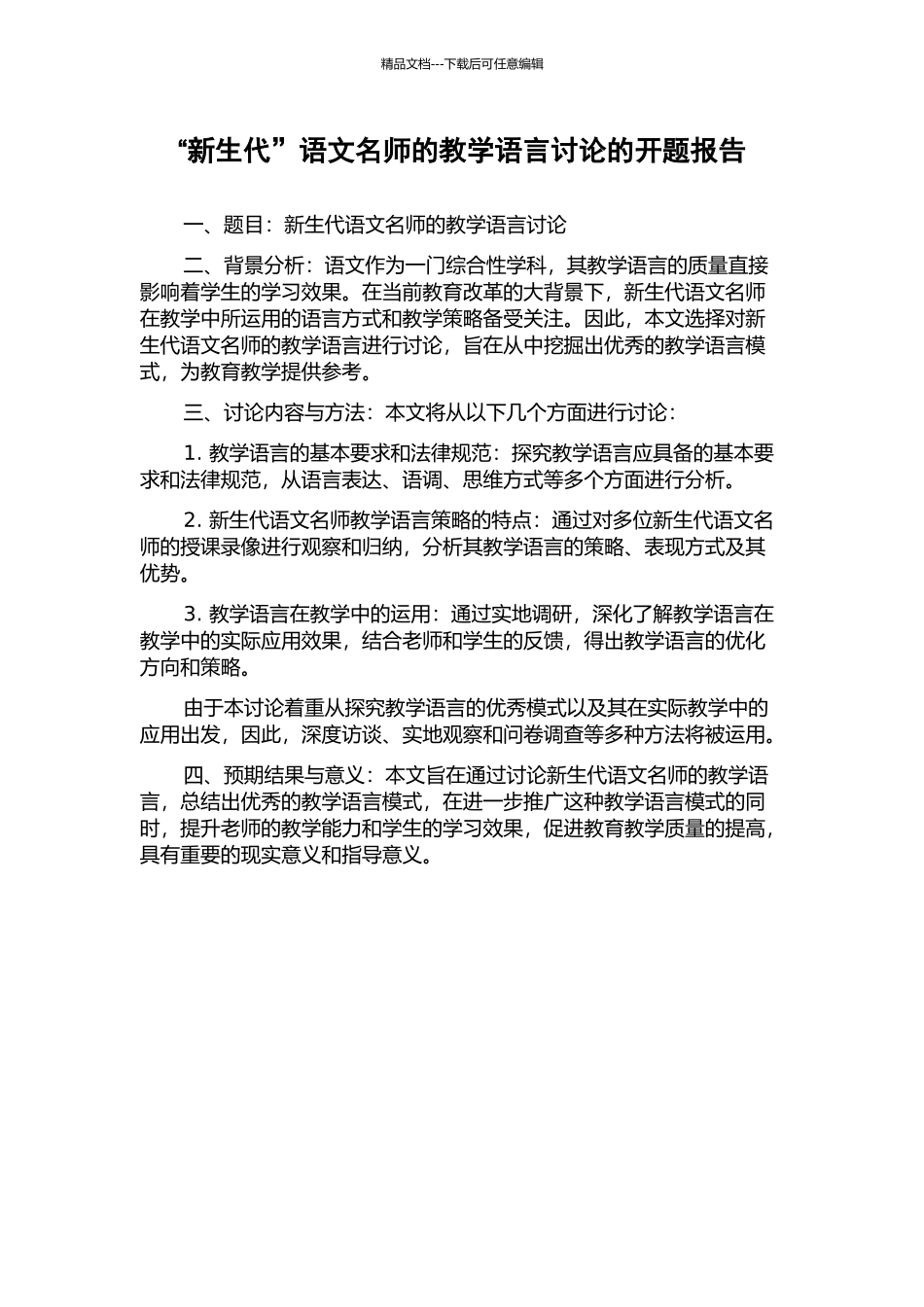 精品文档---下载后可任意编辑

“新生代”语文名师的教学语言讨论的开题报告

一、题目：新生代语文名师的教学语言讨论

二、背景分析：语文作为一门综合性学科，其教学语言的质量直接影响着学生的学习效果。在当前教育改革的大背景下，新生代语文名师在教学中所运用的语言方式和教学策略备受关注。因此，本文选择对新生代语文名师的教学语言进行讨论，旨在从中挖掘出优秀的教学语言模式，为教育教学提供参考。

三、讨论内容与方法：本文将从以下几个方面进行讨论：

1. 教学语言的基本要求和法律规范：探究教学语言应具备的基本要求和法律规范，从语言表达、语调、思维方式等多个方面进行分析。

2. 新生代语文名师教学语言策略的特点：通过对多位新生代语文名师的授课录像进行观察和归纳，分析其教学语言的策略、表现方式及其优势。

3. 教学语言在教学中的运用：通过实地调研，深化了解教学语言在教学中的实际应用效果，结合老师和学生的反馈，得出教学语言的优化方向和策略。

由于本讨论着重从探究教学语言的优秀模式以及其在实际教学中的应用出发，因此，深度访谈、实地观察和问卷调查等多种方法将被运用。

四、预期结果与意义：本文旨在通过讨论新生代语文名师的教学语言，总结出优秀的教学语言模式，在进一步推广这种教学语言模式的同时，提升老师的教学能力和学生的学习效果，促进教育教学质量的提高，具有重要的现实意义和指导意义。